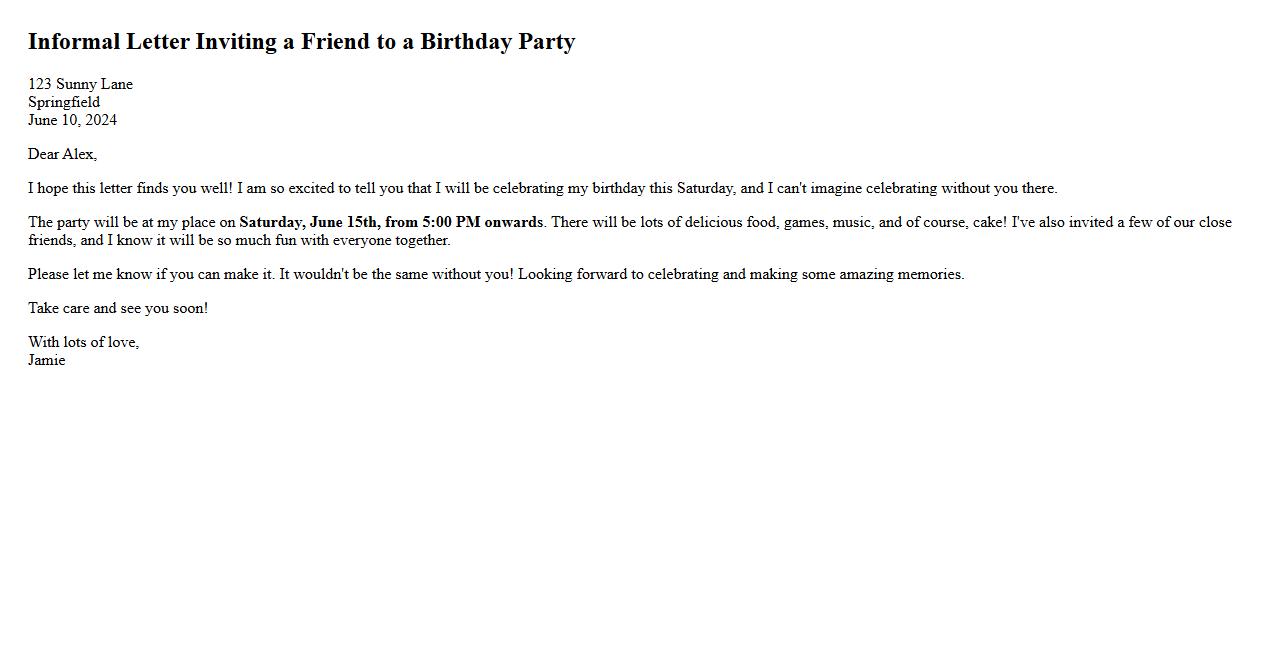 Informal Letter Inviting a Friend to a Birthday Party

123 Sunny Lane
Springfield
June 10, 2024

Dear Alex,

I hope this letter finds you well! I am so excited to tell you that I will be celebrating my birthday this Saturday, and I can't imagine celebrating without you there.

The party will be at my place on Saturday, June 15th, from 5:00 PM onwards. There will be lots of delicious food, games, music, and of course, cake! I've also invited a few of our close friends, and I know it will be so much fun with everyone together.

Please let me know if you can make it. It wouldn't be the same without you! Looking forward to celebrating and making some amazing memories.

Take care and see you soon!

With lots of love,
Jamie